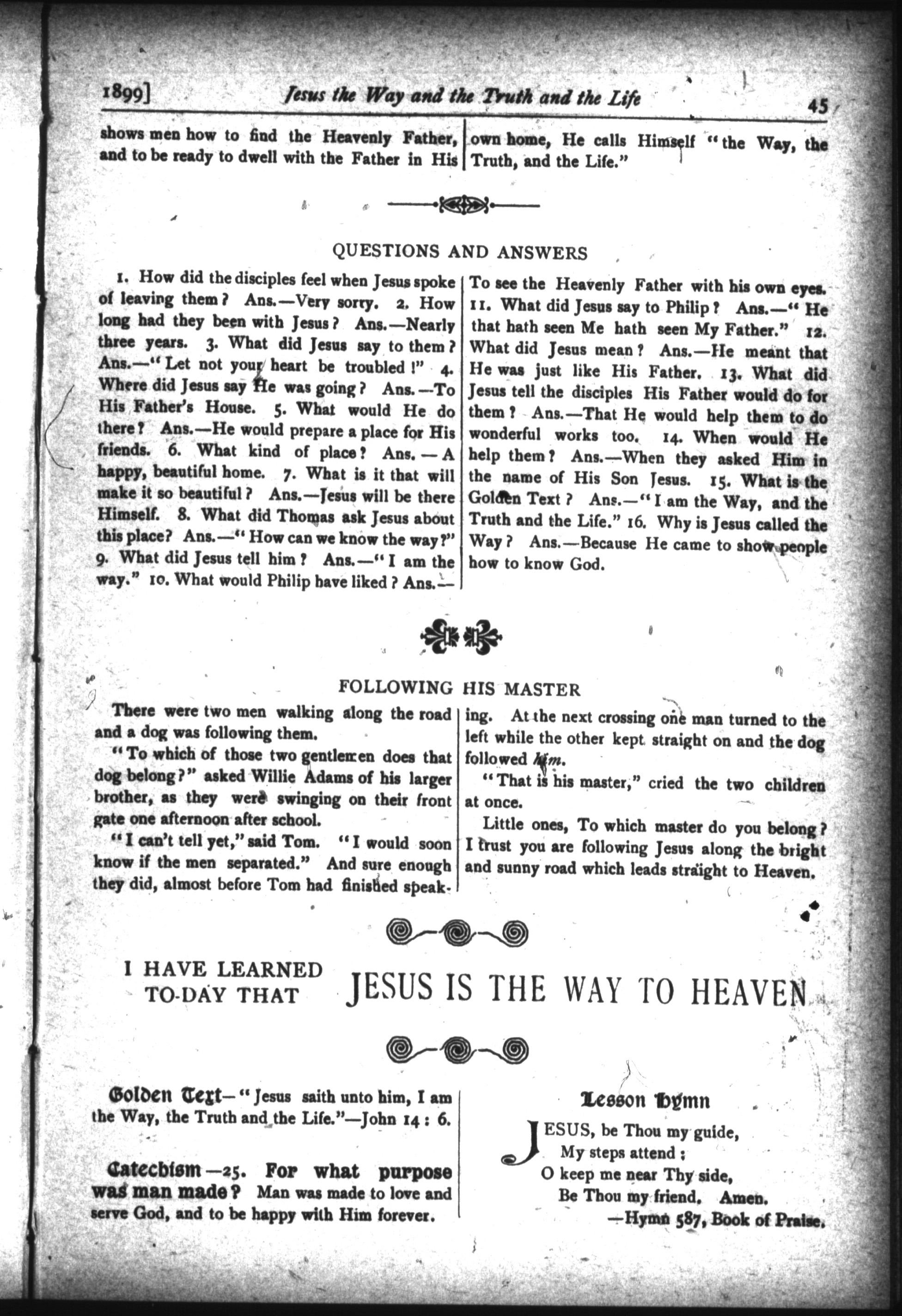 1899] Jesus the Way and the Truth and the Life 45

shows men how to find the Heavenly Father, and to be ready to dwell with the Father in His own home, He calls Himself "the Way, the Truth, and the Life."

QUESTIONS AND ANSWERS

1. How did the disciples feel when Jesus spoke of leaving them? Ans.—Very sorry. 2. How long had they been with Jesus? Ans.—Nearly three years. 3. What did Jesus say to them? Ans.—"Let not your heart be troubled!" 4. Where did Jesus say He was going? Ans.—To His Father's House. 5. What would He do there? Ans.—He would prepare a place for His friends. 6. What kind of place? Ans.—A happy, beautiful home. 7. What is it that will make it so beautiful? Ans.—Jesus will be there Himself. 8. What did Thomas ask Jesus about this place? Ans.—"How can we know the way?" 9. What did Jesus tell him? Ans.—"I am the way." 10. What would Philip have liked? Ans.—To see the Heavenly Father with his own eyes. 11. What did Jesus say to Philip? Ans.—"He that hath seen Me hath seen My Father." 12. What did Jesus mean? Ans.—He meant that He was just like His Father. 13. What did Jesus tell the disciples His Father would do for them? Ans.—That He would help them to do wonderful works too. 14. When would He help them? Ans.—When they asked Him in the name of His Son Jesus. 15. What is the Golden Text? Ans.—"I am the Way, and the Truth and the Life." 16. Why is Jesus called the Way? Ans.—Because He came to show people how to know God.

FOLLOWING HIS MASTER

There were two men walking along the road and a dog was following them.

"To which of those two gentlemen does that dog belong?" asked Willie Adams of his larger brother, as they were swinging on their front gate one afternoon after school.

"I can't tell yet," said Tom. "I would soon know if the men separated." And sure enough they did, almost before Tom had finished speaking. At the next crossing one man turned to the left while the other kept straight on and the dog followed him.

"That is his master," cried the two children at once.

Little ones, To which master do you belong? I trust you are following Jesus along the bright and sunny road which leads straight to Heaven.

I HAVE LEARNED TO-DAY THAT JESUS IS THE WAY TO HEAVEN

Golden Text—"Jesus saith unto him, I am the Way, the Truth and the Life."—John 14: 6.

Catechism—25. For what purpose was man made? Man was made to love and serve God, and to be happy with Him forever.

Lesson Hymn

JESUS, be Thou my guide,
My steps attend;
O keep me near Thy side,
Be Thou my friend. Amen.
—Hymn 587, Book of Praise.